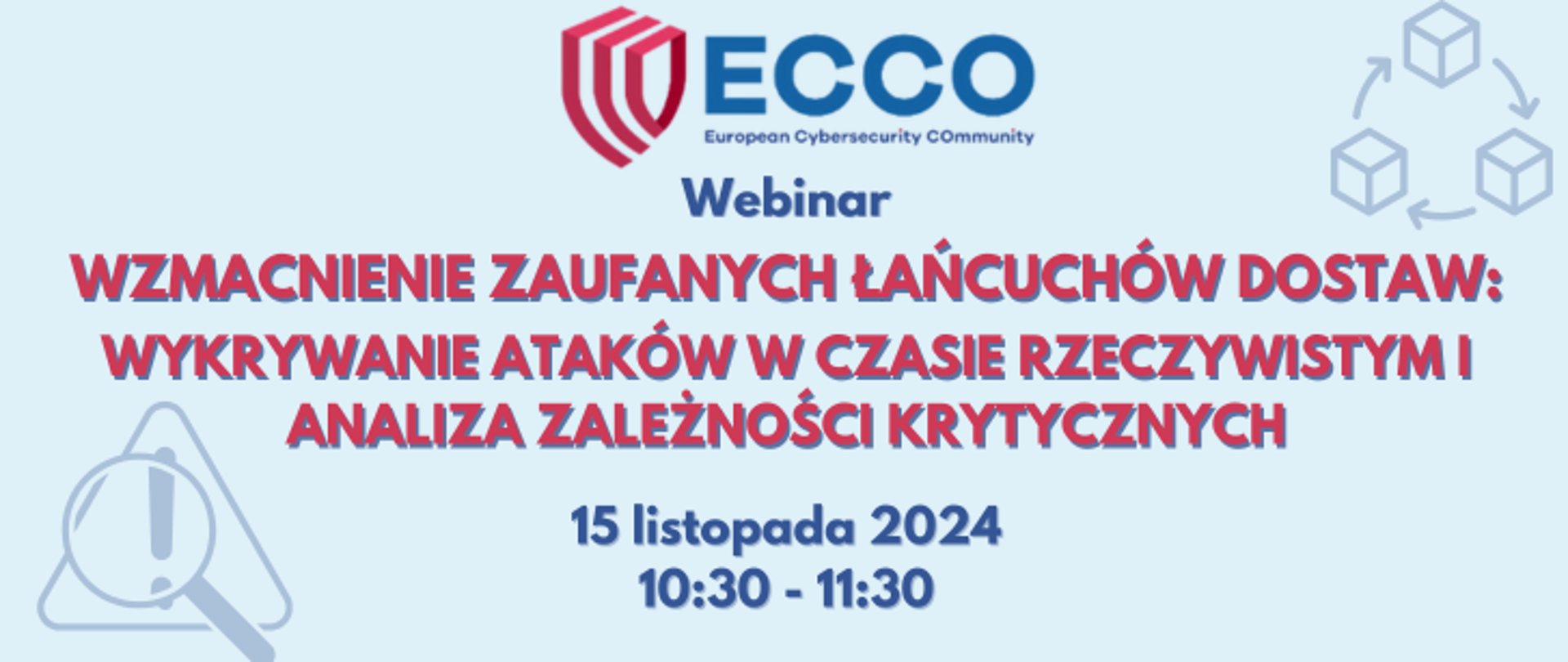 ECCO
European Cybersecurity COmmunity

Webinar

WZMACNIENIE ZAUFANYCH ŁAŃCUCHÓW DOSTAW: WYKRYWANIE ATAKÓW W CZASIE RZECZYWISTYM I ANALIZA ZALEŻNOŚCI KRYTYCZNYCH

15 listopada 2024
10:30 - 11:30